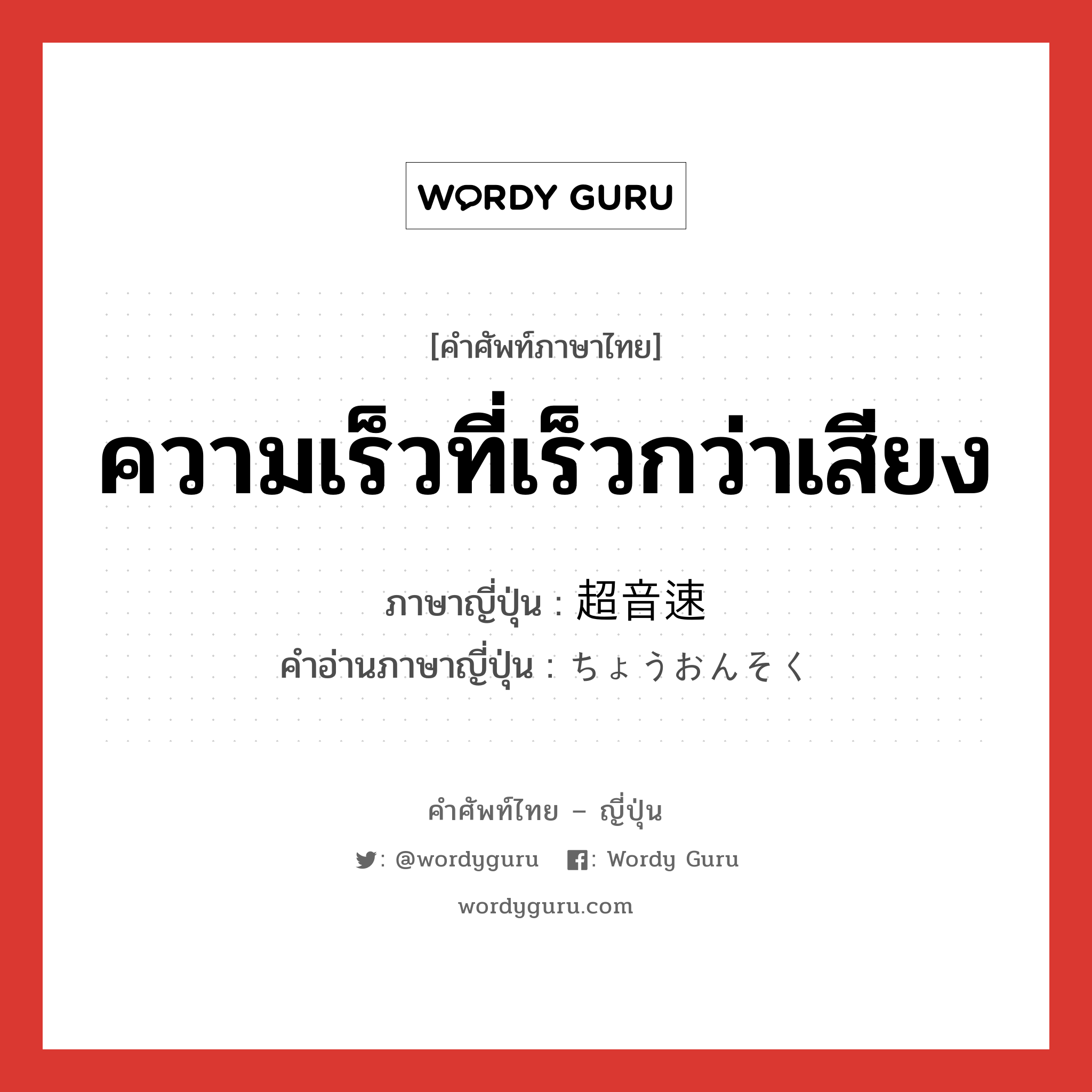 WORDY GURU

[คำศัพท์ภาษาไทย]
ความเร็วที่เร็วกว่าเสียง

ภาษาญี่ปุ่น : 超音速
คำอ่านภาษาญี่ปุ่น : ちょうおんそく

คำศัพท์ไทย – ญี่ปุ่น
: @wordyguru : Wordy Guru
wordyguru.com